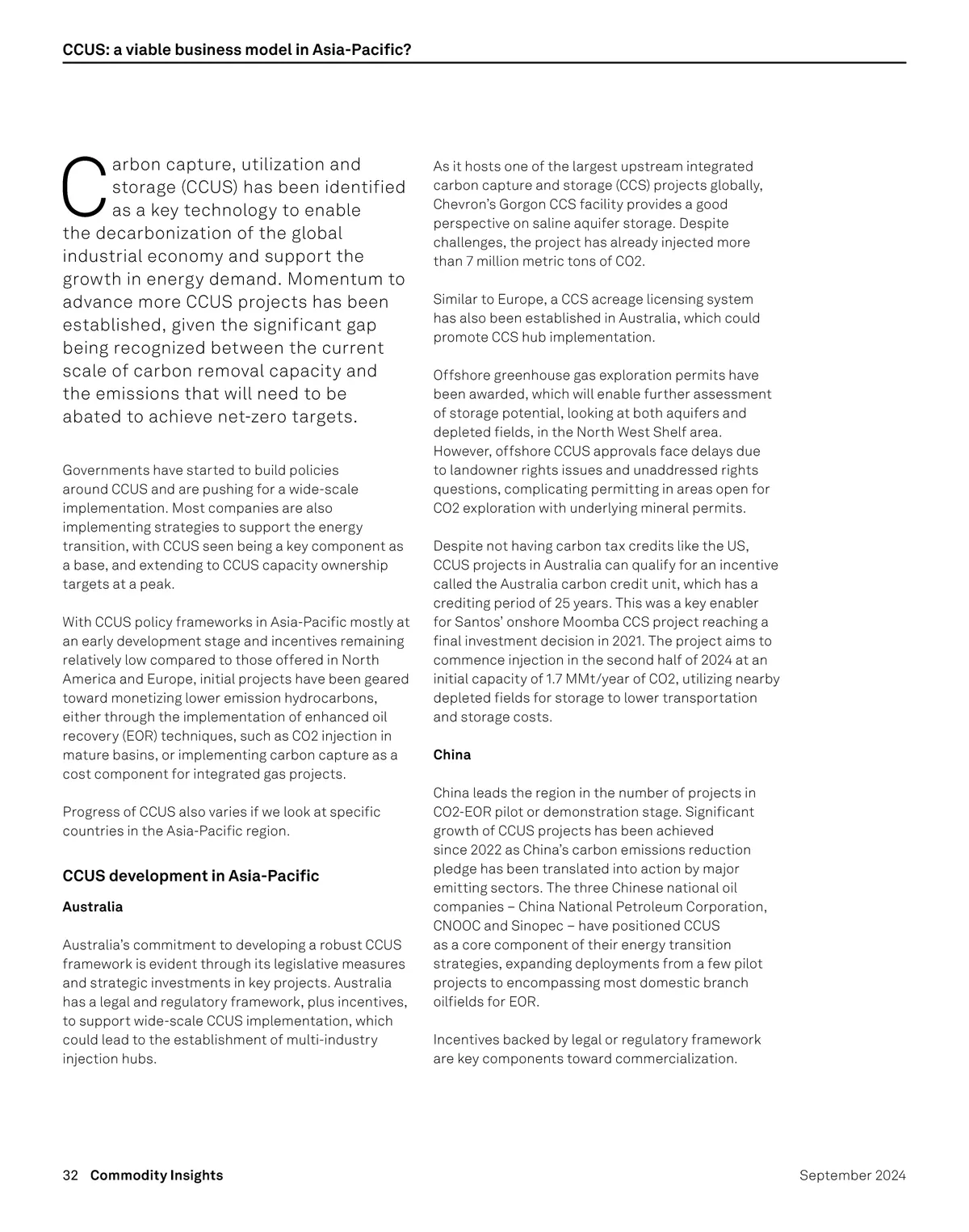 CCUS: a viable business model in Asia-Pacific?

Carbon capture, utilization and storage (CCUS) has been identified as a key technology to enable the decarbonization of the global industrial economy and support the growth in energy demand. Momentum to advance more CCUS projects has been established, given the significant gap being recognized between the current scale of carbon removal capacity and the emissions that will need to be abated to achieve net-zero targets.

Governments have started to build policies around CCUS and are pushing for a wide-scale implementation. Most companies are also implementing strategies to support the energy transition, with CCUS seen being a key component as a base, and extending to CCUS capacity ownership targets at a peak.

With CCUS policy frameworks in Asia-Pacific mostly at an early development stage and incentives remaining relatively low compared to those offered in North America and Europe, initial projects have been geared toward monetizing lower emission hydrocarbons, either through the implementation of enhanced oil recovery (EOR) techniques, such as CO2 injection in mature basins, or implementing carbon capture as a cost component for integrated gas projects.

Progress of CCUS also varies if we look at specific countries in the Asia-Pacific region.

CCUS development in Asia-Pacific

Australia

Australia's commitment to developing a robust CCUS framework is evident through its legislative measures and strategic investments in key projects. Australia has a legal and regulatory framework, plus incentives, to support wide-scale CCUS implementation, which could lead to the establishment of multi-industry injection hubs.

As it hosts one of the largest upstream integrated carbon capture and storage (CCS) projects globally, Chevron's Gorgon CCS facility provides a good perspective on saline aquifer storage. Despite challenges, the project has already injected more than 7 million metric tons of CO2.

Similar to Europe, a CCS acreage licensing system has also been established in Australia, which could promote CCS hub implementation.

Offshore greenhouse gas exploration permits have been awarded, which will enable further assessment of storage potential, looking at both aquifers and depleted fields, in the North West Shelf area. However, offshore CCUS approvals face delays due to landowner rights issues and unaddressed rights questions, complicating permitting in areas open for CO2 exploration with underlying mineral permits.

Despite not having carbon tax credits like the US, CCUS projects in Australia can qualify for an incentive called the Australia carbon credit unit, which has a crediting period of 25 years. This was a key enabler for Santos' onshore Moomba CCS project reaching a final investment decision in 2021. The project aims to commence injection in the second half of 2024 at an initial capacity of 1.7 MMt/year of CO2, utilizing nearby depleted fields for storage to lower transportation and storage costs.

China

China leads the region in the number of projects in CO2-EOR pilot or demonstration stage. Significant growth of CCUS projects has been achieved since 2022 as China's carbon emissions reduction pledge has been translated into action by major emitting sectors. The three Chinese national oil companies – China National Petroleum Corporation, CNOOC and Sinopec – have positioned CCUS as a core component of their energy transition strategies, expanding deployments from a few pilot projects to encompassing most domestic branch oilfields for EOR.

Incentives backed by legal or regulatory framework are key components toward commercialization.

32 Commodity Insights

September 2024